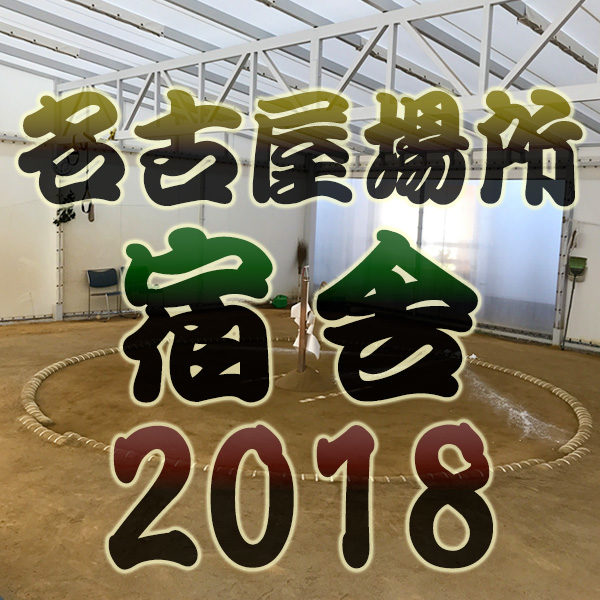 名古屋場所
宿舎
2018